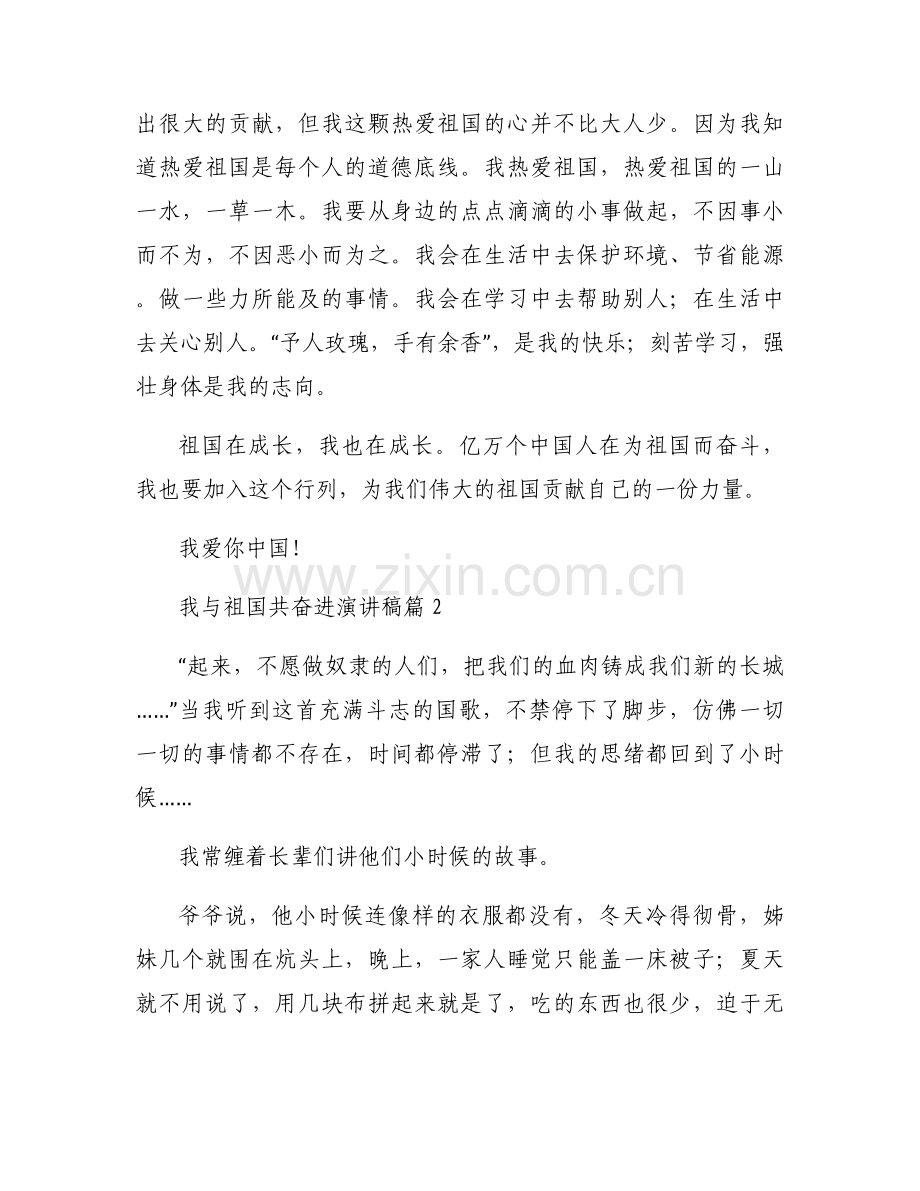 出很大的贡献，但我这颗热爱祖国的心并不比大人少。因为我知道热爱祖国是每个人的道德底线。我热爱祖国，热爱祖国的一山一水，一草一木。我要从身边的点点滴滴的小事做起，不因事小而不为，不因恶小而为之。我会在生活中去保护环境、节省能源。做一些力所能及的事情。我会在学习中去帮助别人；在生活中去关心别人。“予人玫瑰，手有余香”，是我的快乐；刻苦学习，强壮身体是我的志向。

祖国在成长，我也在成长。亿万个中国人在为祖国而奋斗，我也要加入这个行列，为我们伟大的祖国贡献自己的一份力量。

我爱你中国！

www.zixin.com.cn

我与祖国共奋进演讲稿篇 2

“起来，不愿做奴隶的人们，把我们的血肉铸成我们新的长城……”当我听到这首充满斗志的国歌，不禁停下了脚步，仿佛一切一切的事情都不存在，时间都停滞了；但我的思绪都回到了小时候……

我常缠着长辈们讲他们小时候的故事。

爷爷说，他小时候连像样的衣服都没有，冬天冷得彻骨，姊妹几个就围在炕头上，晚上，一家人睡觉只能盖一床被子；夏天就不用说了，用几块布拼起来就是了，吃的东西也很少，迫于无